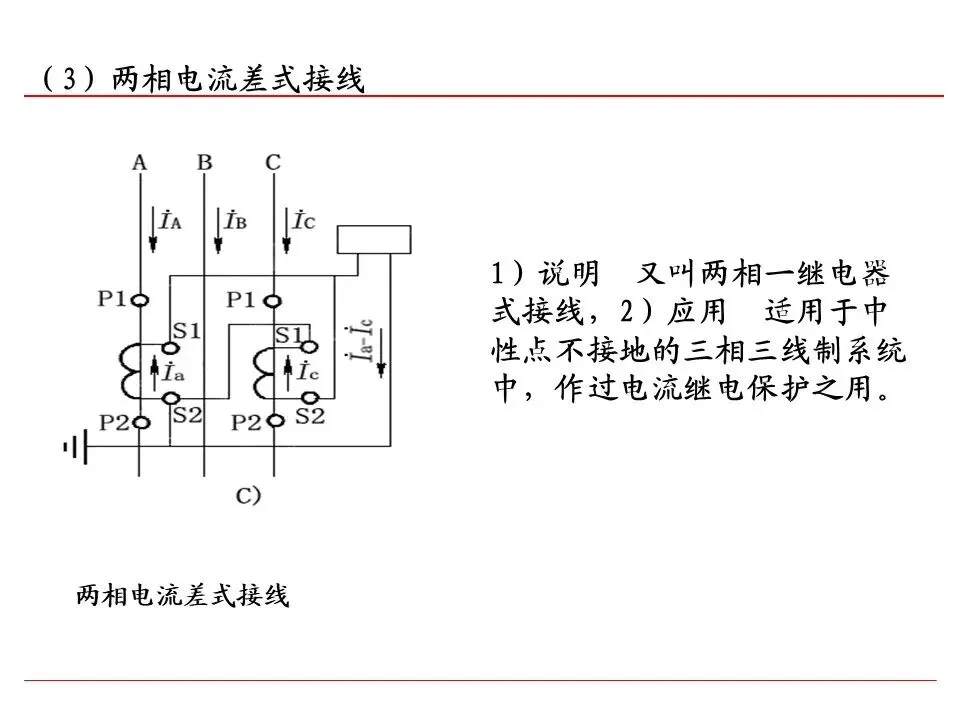 （3）两相电流差式接线

A B C

$\dot{I}_A$ $\dot{I}_B$ $\dot{I}_C$

P1 P1

S1 S1

$\dot{I}_a$ $\dot{I}_c$

$\dot{I}_a-\dot{I}_c$

S2 S2

P2 P2

C)

1）说明 又叫两相一继电器式接线，2）应用 适用于中性点不接地的三相三线制系统中，作过电流继电保护之用。

两相电流差式接线